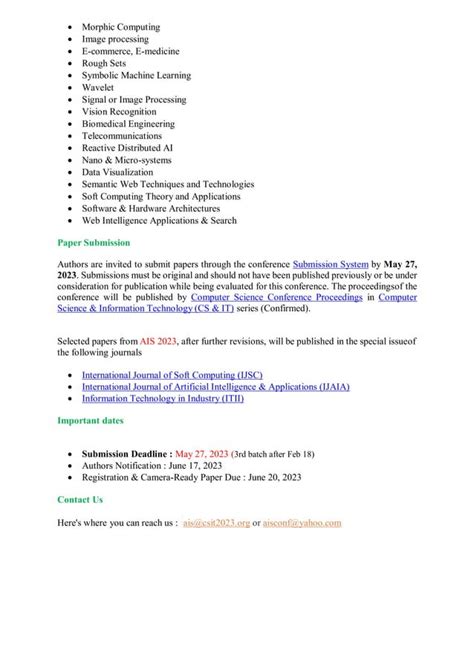 - Morphic Computing
- Image processing
- E-commerce, E-medicine
- Rough Sets
- Symbolic Machine Learning
- Wavelet
- Signal or Image Processing
- Vision Recognition
- Biomedical Engineering
- Telecommunications
- Reactive Distributed AI
- Nano & Micro-systems
- Data Visualization
- Semantic Web Techniques and Technologies
- Soft Computing Theory and Applications
- Software & Hardware Architectures
- Web Intelligence Applications & Search

Paper Submission

Authors are invited to submit papers through the conference Submission System by May 27, 2023. Submissions must be original and should not have been published previously or be under consideration for publication while being evaluated for this conference. The proceedingsof the conference will be published by Computer Science Conference Proceedings in Computer Science & Information Technology (CS & IT) series (Confirmed).

Selected papers from AIS 2023, after further revisions, will be published in the special issueof the following journals

- International Journal of Soft Computing (IJSC)
- International Journal of Artificial Intelligence & Applications (IJAIA)
- Information Technology in Industry (ITII)

Important dates

- Submission Deadline : May 27, 2023 (3rd batch after Feb 18)
- Authors Notification : June 17, 2023
- Registration & Camera-Ready Paper Due : June 20, 2023

Contact Us

Here's where you can reach us : ais@csit2023.org or aisconf@yahoo.com